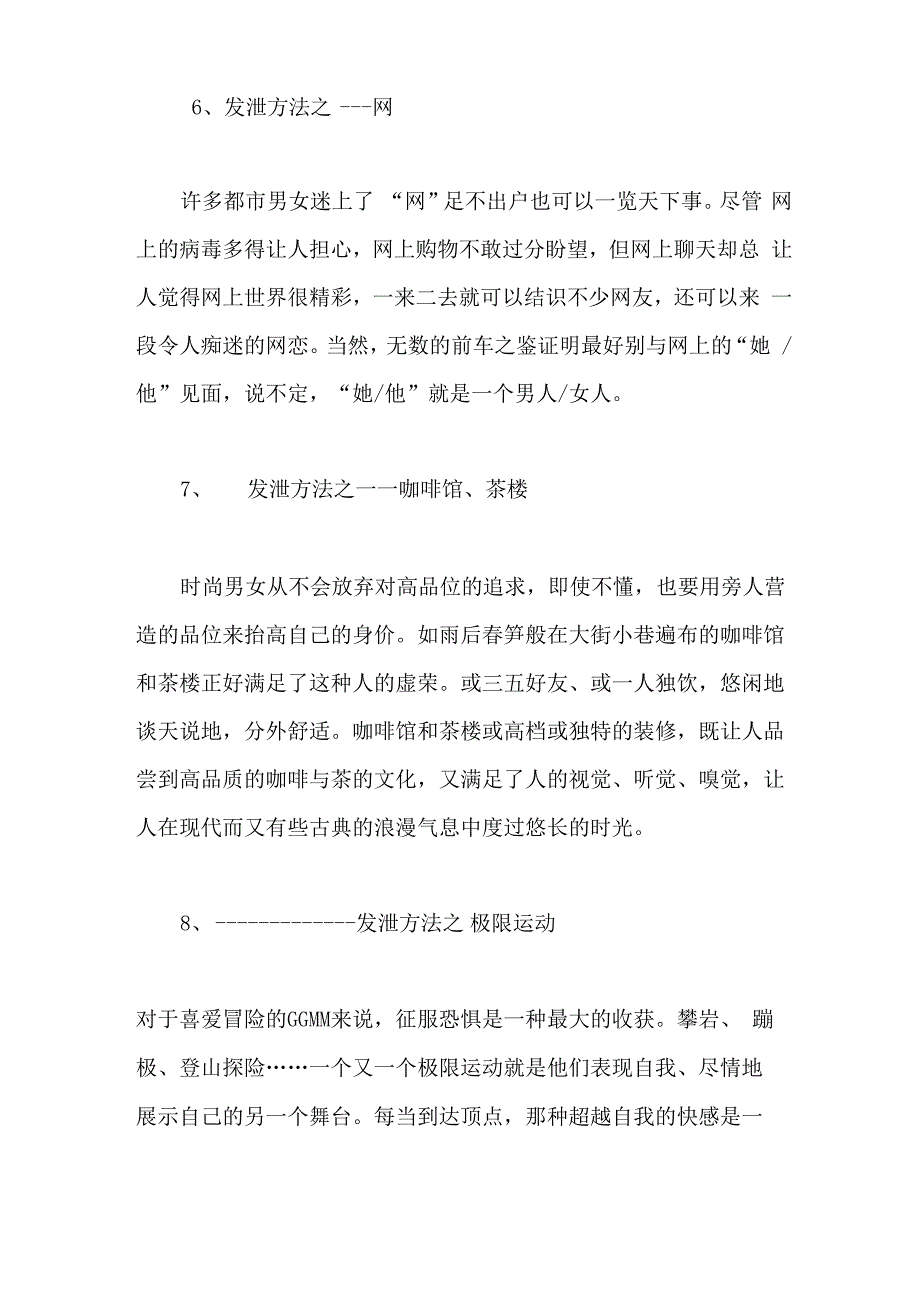 6、发泄方法之 ---网

许多都市男女迷上了 “网”足不出户也可以一览天下事。尽管 网上的病毒多得让人担心，网上购物不敢过分盼望，但网上聊天却总 让人觉得网上世界很精彩，一来二去就可以结识不少网友，还可以来 一段令人痴迷的网恋。当然，无数的前车之鉴证明最好别与网上的“她 /他”见面，说不定，“她/他”就是一个男人/女人。

7、 发泄方法之一一咖啡馆、茶楼

时尚男女从不会放弃对高品位的追求，即使不懂，也要用旁人营造的品位来抬高自己的身价。如雨后春笋般在大街小巷遍布的咖啡馆和茶楼正好满足了这种人的虚荣。或三五好友、或一人独饮，悠闲地谈天说地，分外舒适。咖啡馆和茶楼或高档或独特的装修，既让人品尝到高品质的咖啡与茶的文化，又满足了人的视觉、听觉、嗅觉，让人在现代而又有些古典的浪漫气息中度过悠长的时光。

8、-------------发泄方法之 极限运动

对于喜爱冒险的GGMM来说，征服恐惧是一种最大的收获。攀岩、 蹦极、登山探险……一个又一个极限运动就是他们表现自我、尽情地展示自己的另一个舞台。每当到达顶点，那种超越自我的快感是一